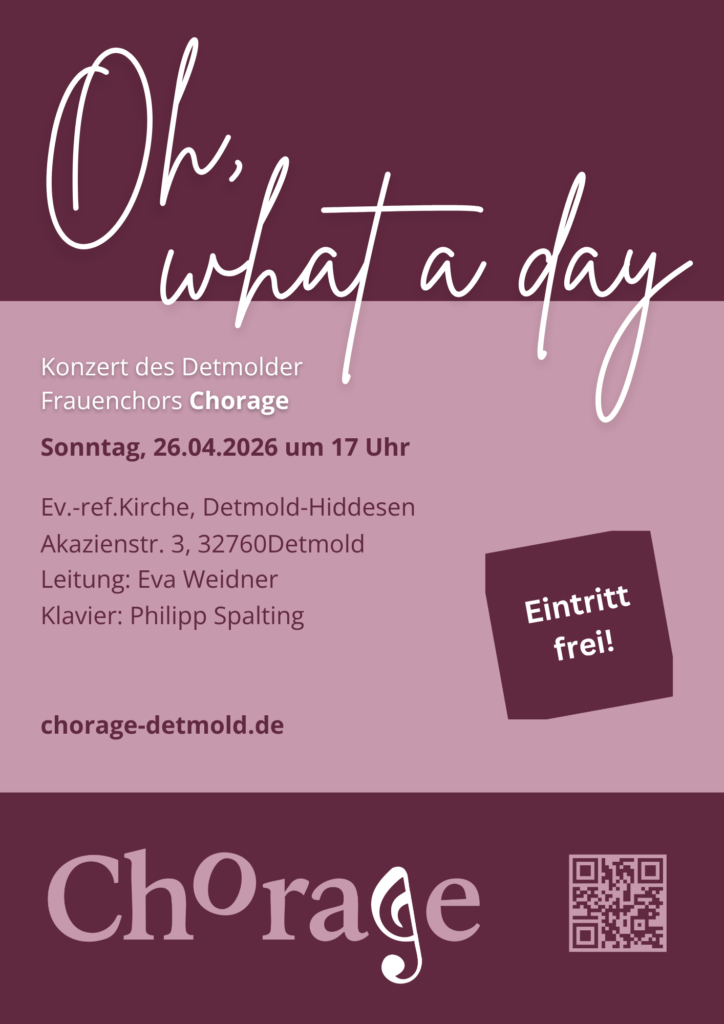 Oh, what a day

Konzert des Detmolder Frauenchors Chorage

Sonntag, 26.04.2026 um 17 Uhr

Ev.-ref.Kirche, Detmold-Hiddesen
Akazienstr. 3, 32760Detmold
Leitung: Eva Weidner
Klavier: Philipp Spalting

Eintritt frei!

chorage-detmold.de

Chorage